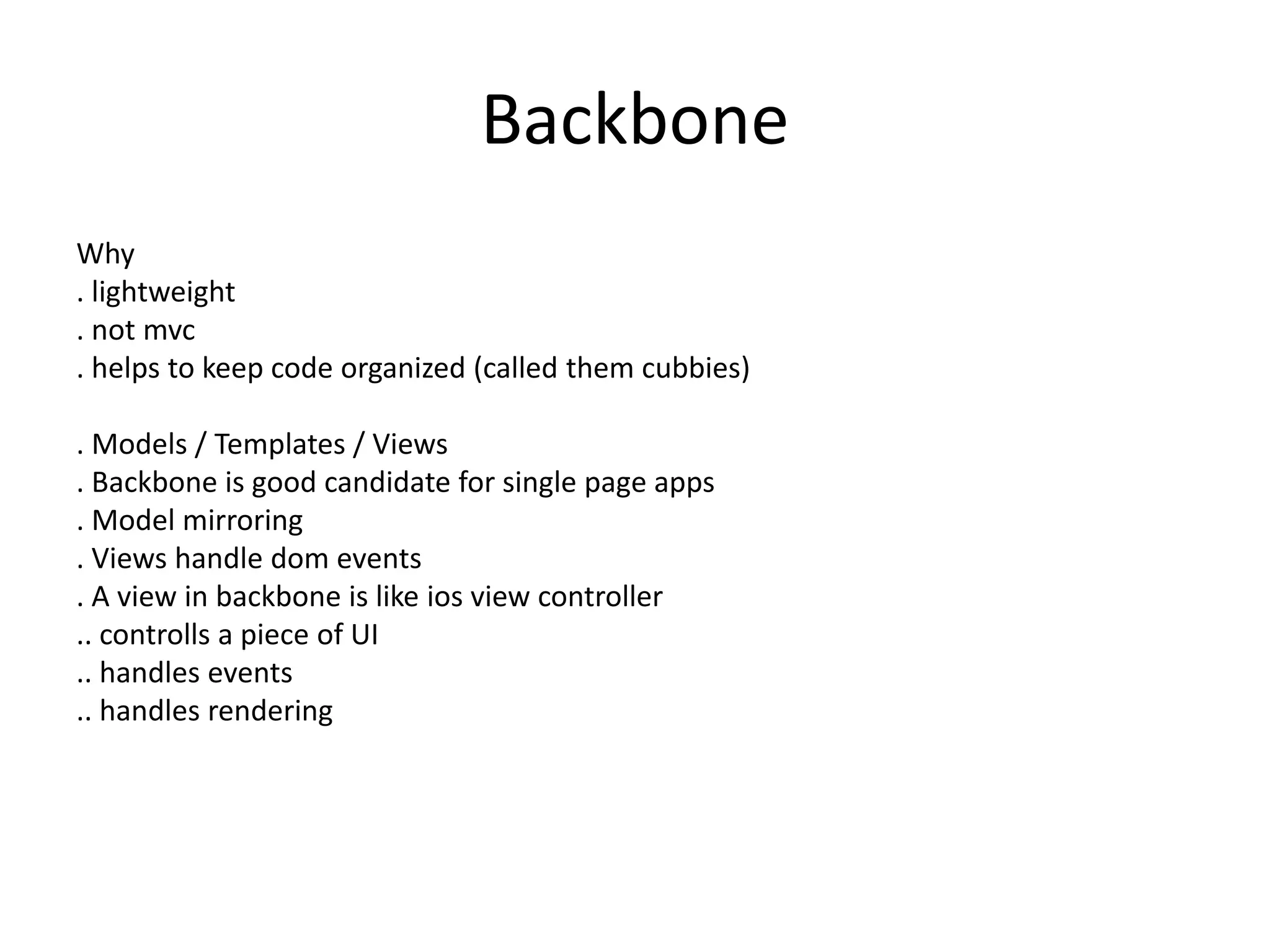 Backbone

Why
. lightweight
. not mvc
. helps to keep code organized (called them cubbies)

. Models / Templates / Views
. Backbone is good candidate for single page apps
. Model mirroring
. Views handle dom events
. A view in backbone is like ios view controller
.. controlls a piece of UI
.. handles events
.. handles rendering